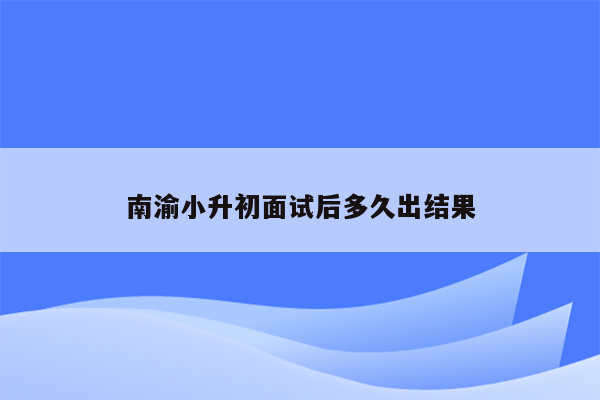 南渝小升初面试后多久出结果